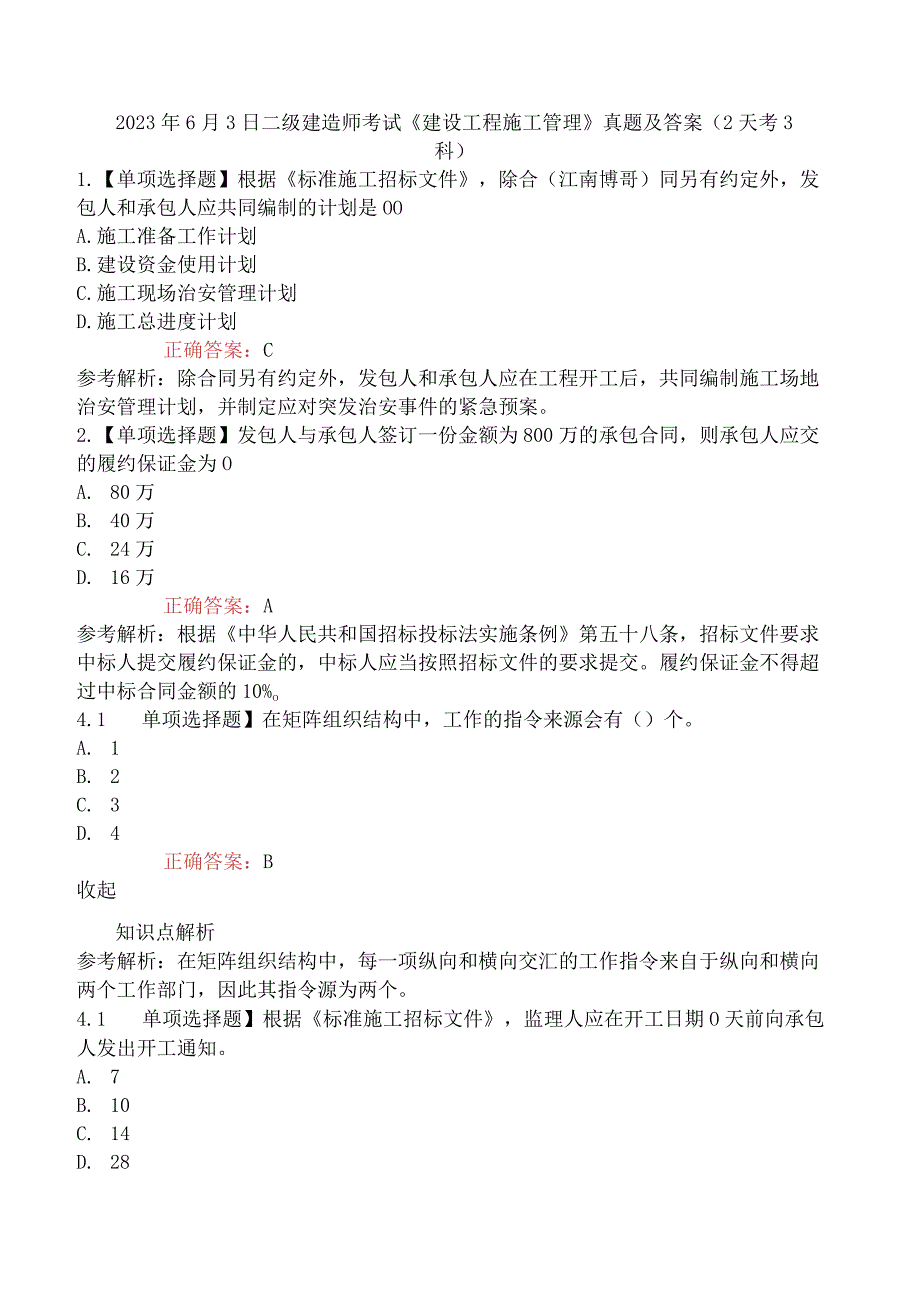 2023年6月3日二级建造师考试《建设工程施工管理》真题及答案（2天考3科）

1.【单项选择题】根据《标准施工招标文件》，除合（江南博哥）同另有约定外，发包人和承包人应共同编制的计划是00

A.施工准备工作计划

B.建设资金使用计划

C.施工现场治安管理计划

D.施工总进度计划

正确答案：C

参考解析：除合同另有约定外，发包人和承包人应在工程开工后，共同编制施工场地治安管理计划，并制定应对突发治安事件的紧急预案。

2.【单项选择题】发包人与承包人签订一份金额为800万的承包合同，则承包人应交的履约保证金为0

A. 80万

B. 40万

C. 24万

D. 16万

正确答案：A

参考解析：根据《中华人民共和国招标投标法实施条例》第五十八条，招标文件要求中标人提交履约保证金的，中标人应当按照招标文件的要求提交。履约保证金不得超过中标合同金额的10%。

4.1　单项选择题】在矩阵组织结构中，工作的指令来源会有（）个。

A. 1

B. 2

C. 3

D. 4

正确答案：B

收起

知识点解析

参考解析：在矩阵组织结构中，每一项纵向和横向交汇的工作指令来自于纵向和横向两个工作部门，因此其指令源为两个。

4.1　单项选择题】根据《标准施工招标文件》，监理人应在开工日期0天前向承包人发出开工通知。

A. 7

B. 10

C. 14

D. 28